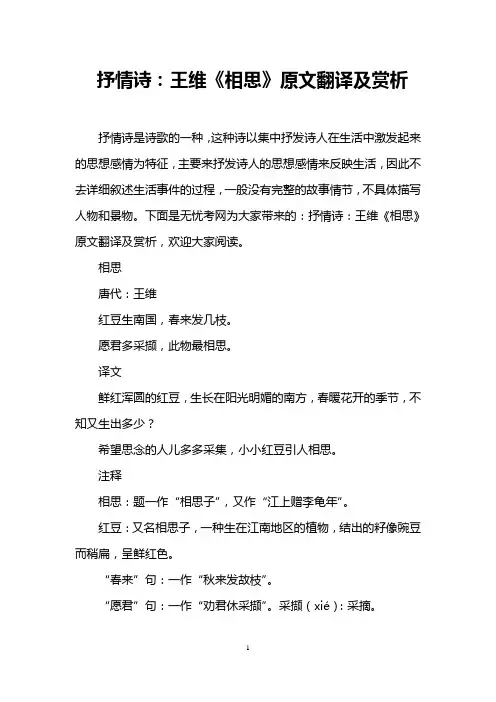 抒情诗：王维《相思》原文翻译及赏析

抒情诗是诗歌的一种，这种诗以集中抒发诗人在生活中激发起来的思想感情为特征，主要来抒发诗人的思想感情来反映生活，因此不去详细叙述生活事件的过程，一般没有完整的故事情节，不具体描写人物和景物。下面是无忧考网为大家带来的：抒情诗：王维《相思》原文翻译及赏析，欢迎大家阅读。

相思

唐代：王维

红豆生南国，春来发几枝。

愿君多采撷，此物最相思。

译文

鲜红浑圆的红豆，生长在阳光明媚的南方，春暖花开的季节，不知又生出多少？

希望思念的人儿多多采集，小小红豆引人相思。

注释

相思：题一作“相思子”，又作“江上赠李龟年”。

红豆：又名相思子，一种生在江南地区的植物，结出的籽像豌豆而稍扁，呈鲜红色。

“春来”句：一作“秋来发故枝”。

“愿君”句：一作“劝君休采撷”。采撷（xié）：采摘。

1